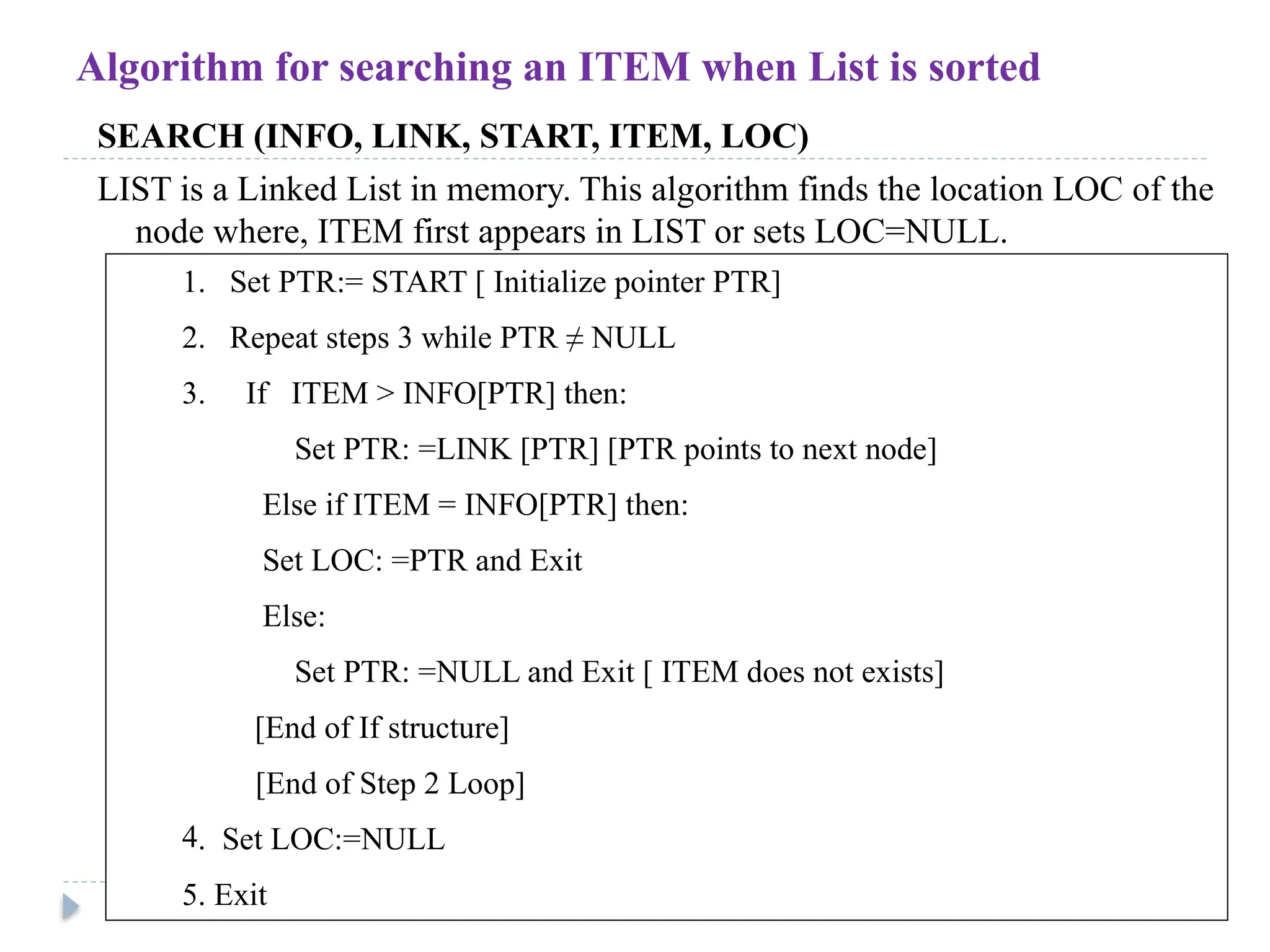 Algorithm for searching an ITEM when List is sorted

SEARCH (INFO, LINK, START, ITEM, LOC)

LIST is a Linked List in memory. This algorithm finds the location LOC of the node where, ITEM first appears in LIST or sets LOC=NULL.

1. Set PTR:= START [ Initialize pointer PTR]

2. Repeat steps 3 while PTR $\neq$ NULL

3. If ITEM > INFO[PTR] then:

Set PTR: =LINK [PTR] [PTR points to next node]

Else if ITEM = INFO[PTR] then:

Set LOC: =PTR and Exit

Else:

Set PTR: =NULL and Exit [ ITEM does not exists]

[End of If structure]

[End of Step 2 Loop]

4. Set LOC:=NULL

5. Exit